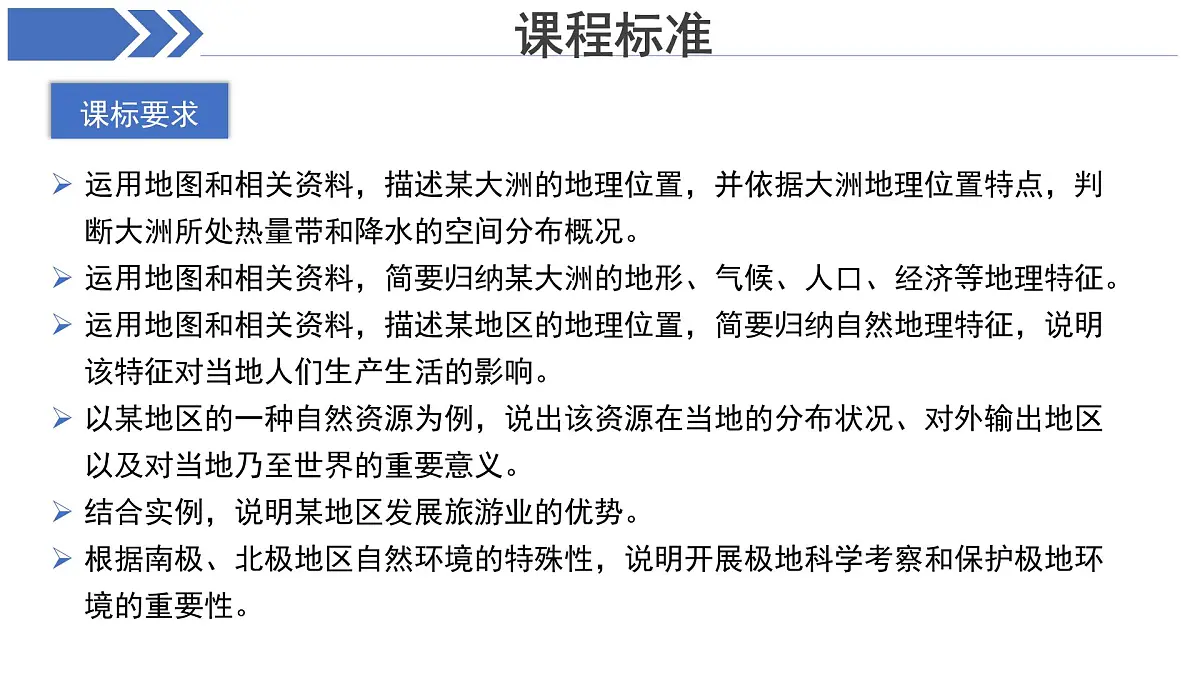 课程标准

课标要求

➢ 运用地图和相关资料，描述某大洲的地理位置，并依据大洲地理位置特点，判断大洲所处热量带和降水的空间分布概况。

➢ 运用地图和相关资料，简要归纳某大洲的地形、气候、人口、经济等地理特征。

➢ 运用地图和相关资料，描述某地区的地理位置，简要归纳自然地理特征，说明该特征对当地人们生产生活的影响。

➢ 以某地区的一种自然资源为例，说出该资源在当地的分布状况、对外输出地区以及对当地乃至世界的重要意义。

➢ 结合实例，说明某地区发展旅游业的优势。

➢ 根据南极、北极地区自然环境的特殊性，说明开展极地科学考察和保护极地环境的重要性。